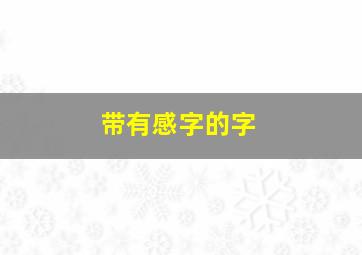 带有感字的字